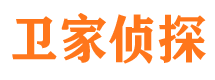 卫家侦探